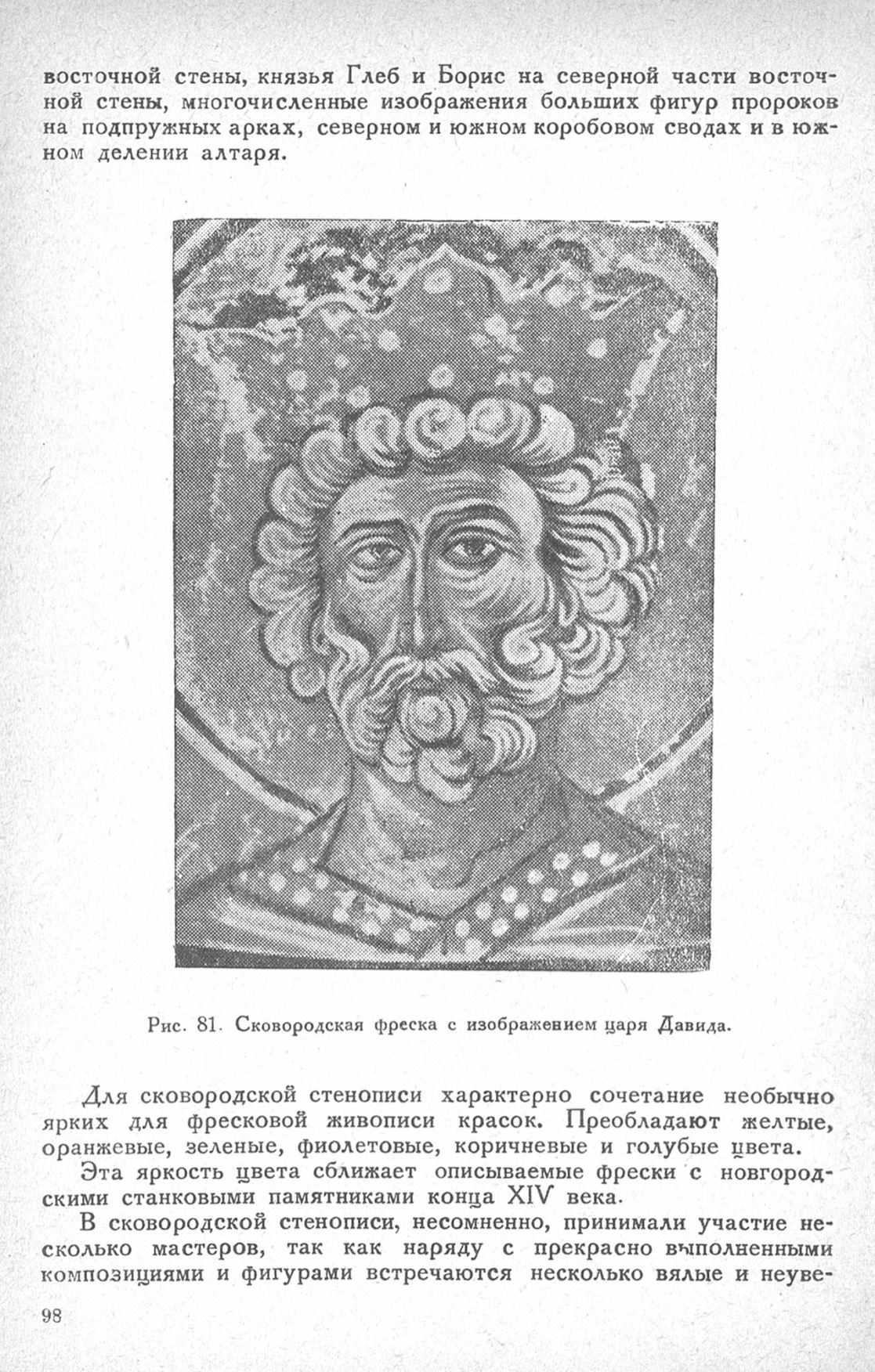 восточной стены, князья Глеб и Борис на северной части восточной стены, многочисленные изображения больших фигур пророков на подпружных арках, северном и южном коробовом сводах и в южном делении алтаря.

Рис. 81. Сковородская фреска с изображением царя Давида.

Для сковородской стенописи характерно сочетание необычно ярких для фресковой живописи красок. Преобладают желтые, оранжевые, зеленые, фиолетовые, коричневые и голубые цвета.

Эта яркость цвета сближает описываемые фрески с новгородскими станковыми памятниками конца XIV века.

В сковородской стенописи, несомненно, принимали участие несколько мастеров, так как наряду с прекрасно выполненными композициями и фигурами встречаются несколько вялые и неуве-

98